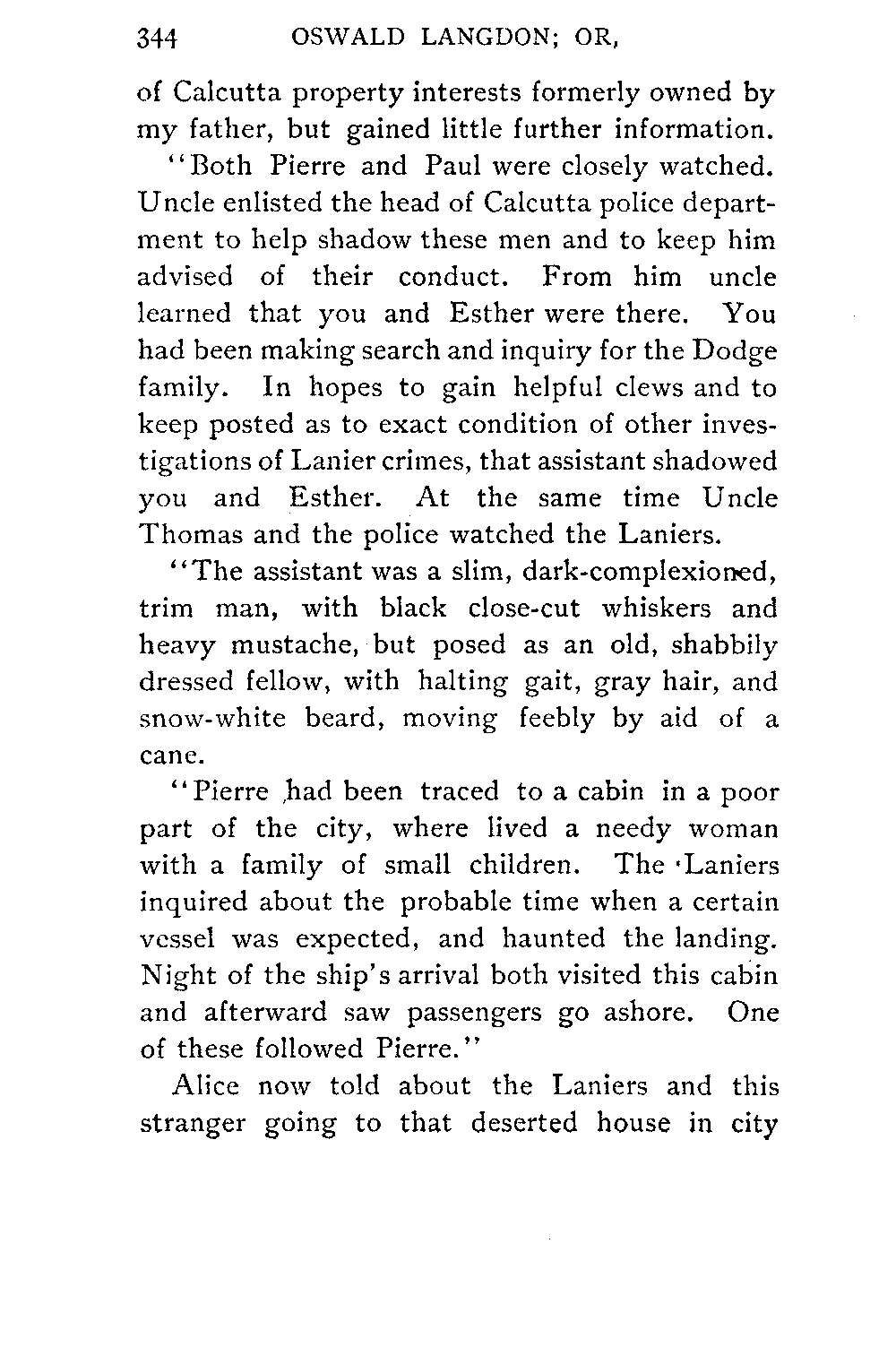 344 OSWALD LANGDON; OR,

of Calcutta property interests formerly owned by my father, but gained little further information.

"Both Pierre and Paul were closely watched. Uncle enlisted the head of Calcutta police department to help shadow these men and to keep him advised of their conduct. From him uncle learned that you and Esther were there. You had been making search and inquiry for the Dodge family. In hopes to gain helpful clews and to keep posted as to exact condition of other investigations of Lanier crimes, that assistant shadowed you and Esther. At the same time Uncle Thomas and the police watched the Laniers.

"The assistant was a slim, dark-complexioned, trim man, with black close-cut whiskers and heavy mustache, but posed as an old, shabbily dressed fellow, with halting gait, gray hair, and snow-white beard, moving feebly by aid of a cane.

"Pierre had been traced to a cabin in a poor part of the city, where lived a needy woman with a family of small children. The Laniers inquired about the probable time when a certain vessel was expected, and haunted the landing. Night of the ship's arrival both visited this cabin and afterward saw passengers go ashore. One of these followed Pierre."

Alice now told about the Laniers and this stranger going to that deserted house in city